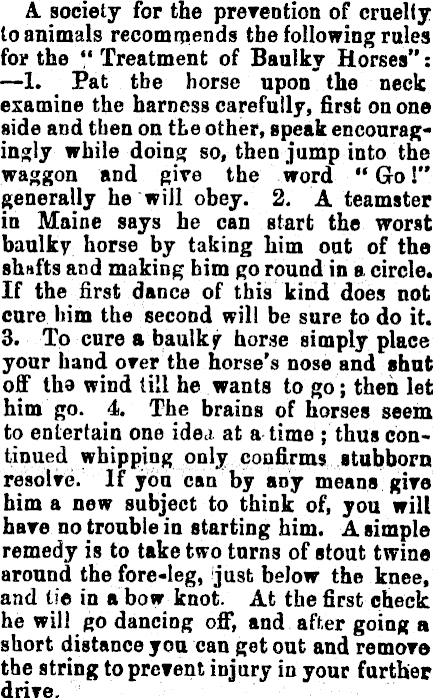 A society for the prevention of cruelty to animals recommends the following rules for the "Treatment of Baulky Horses": —1. Pat the horse upon the neck examine the harness carefully, first on one side and then on the other, speak encouragingly while doing so, then jump into the waggon and give the word "Go!" generally he will obey. 2. A teamster in Maine says he can start the worst baulky horse by taking him out of the shafts and making him go round in a circle. If the first dance of this kind does not cure him the second will be sure to do it. 3. To cure a baulky horse simply place your hand over the horse's nose and shut off the wind till he wants to go; then let him go. 4. The brains of horses seem to entertain one idea at a time; thus continued whipping only confirms stubborn resolve. If you can by any means give him a new subject to think of, you will have no trouble in starting him. A simple remedy is to take two turns of stout twine around the fore-leg, just below the knee, and tie in a bow knot. At the first check he will go dancing off, and after going a short distance you can get out and remove the string to prevent injury in your further drive.